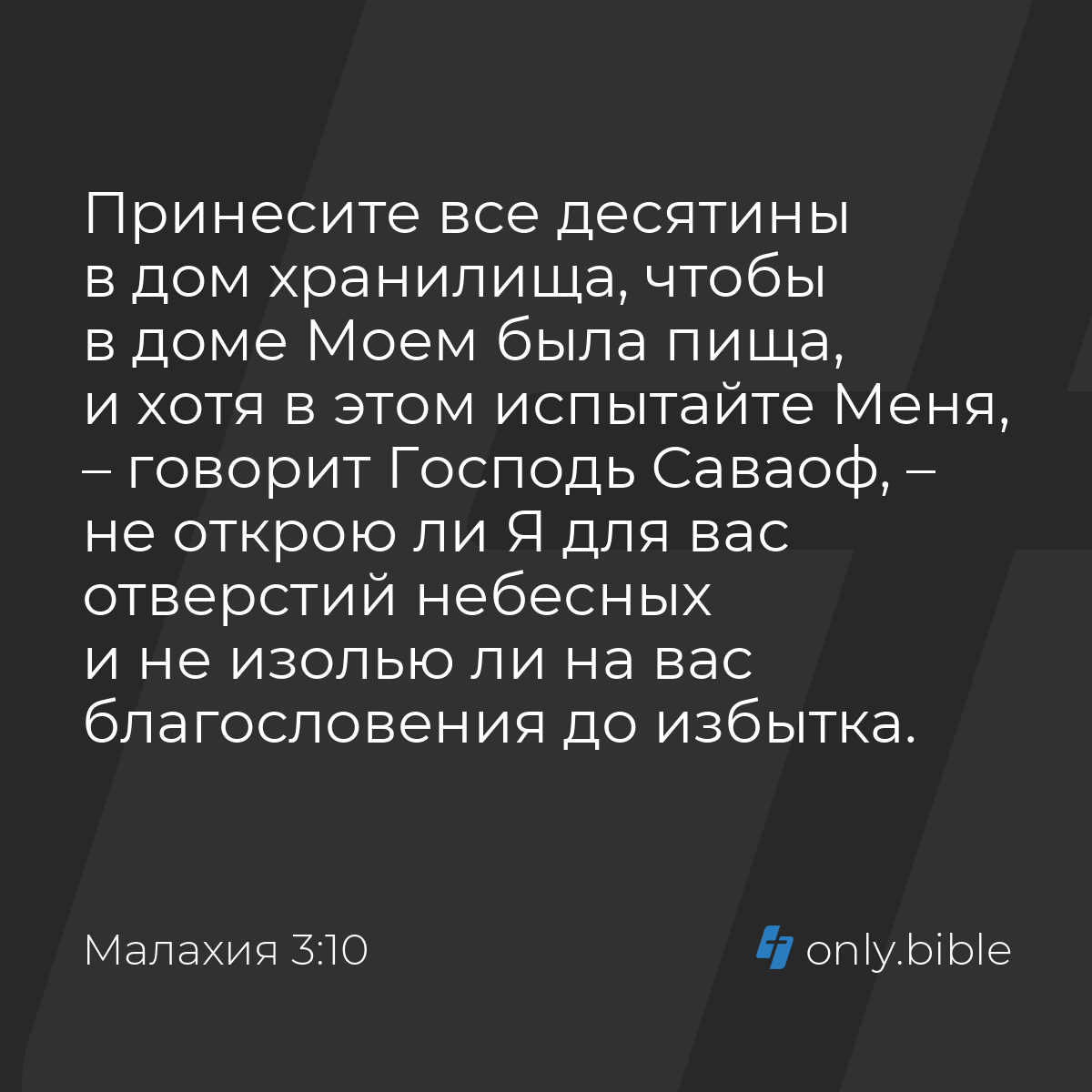 Принесите все десятины в дом хранилища, чтобы в доме Моем была пища, и хотя в этом испытайте Меня, – говорит Господь Саваоф, – не открою ли Я для вас отверстий небесных и не изолью ли на вас благословения до избытка.

Малахия 3:10

only.bible